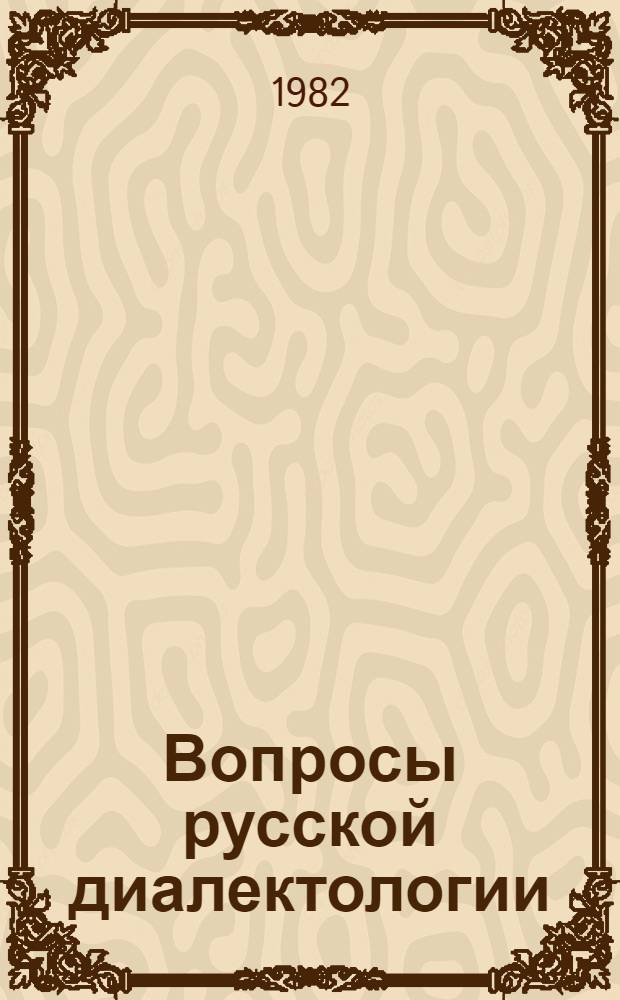 1982

Вопросы русской диалектологии